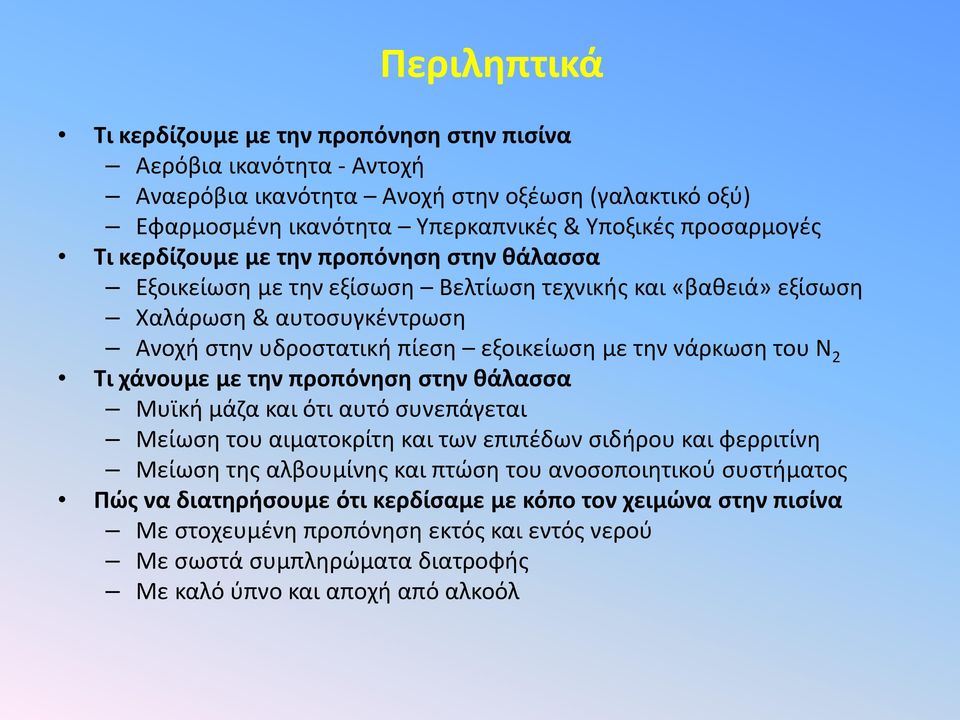 Περιληπτικά

• Τι κερδίζουμε με την προπόνηση στην πισίνα
– Αερόβια ικανότητα - Αντοχή
– Αναερόβια ικανότητα – Ανοχή στην οξέωση (γαλακτικό οξύ)
– Εφαρμοσμένη ικανότητα – Υπερκαπνικές & Υποξικές προσαρμογές
• Τι κερδίζουμε με την προπόνηση στην θάλασσα
– Εξοικείωση με την εξίσωση – Βελτίωση τεχνικής και «βαθειά» εξίσωση
– Χαλάρωση & αυτοσυγκέντρωση
– Ανοχή στην υδροστατική πίεση – εξοικείωση με την νάρκωση του $N_2$
• Τι χάνουμε με την προπόνηση στην θάλασσα
– Μυϊκή μάζα και ότι αυτό συνεπάγεται
– Μείωση του αιματοκρίτη και των επιπέδων σιδήρου και φερριτίνη
– Μείωση της αλβουμίνης και πτώση του ανοσοποιητικού συστήματος
• Πώς να διατηρήσουμε ότι κερδίσαμε με κόπο τον χειμώνα στην πισίνα
– Με στοχευμένη προπόνηση εκτός και εντός νερού
– Με σωστά συμπληρώματα διατροφής
– Με καλό ύπνο και αποχή από αλκοόλ